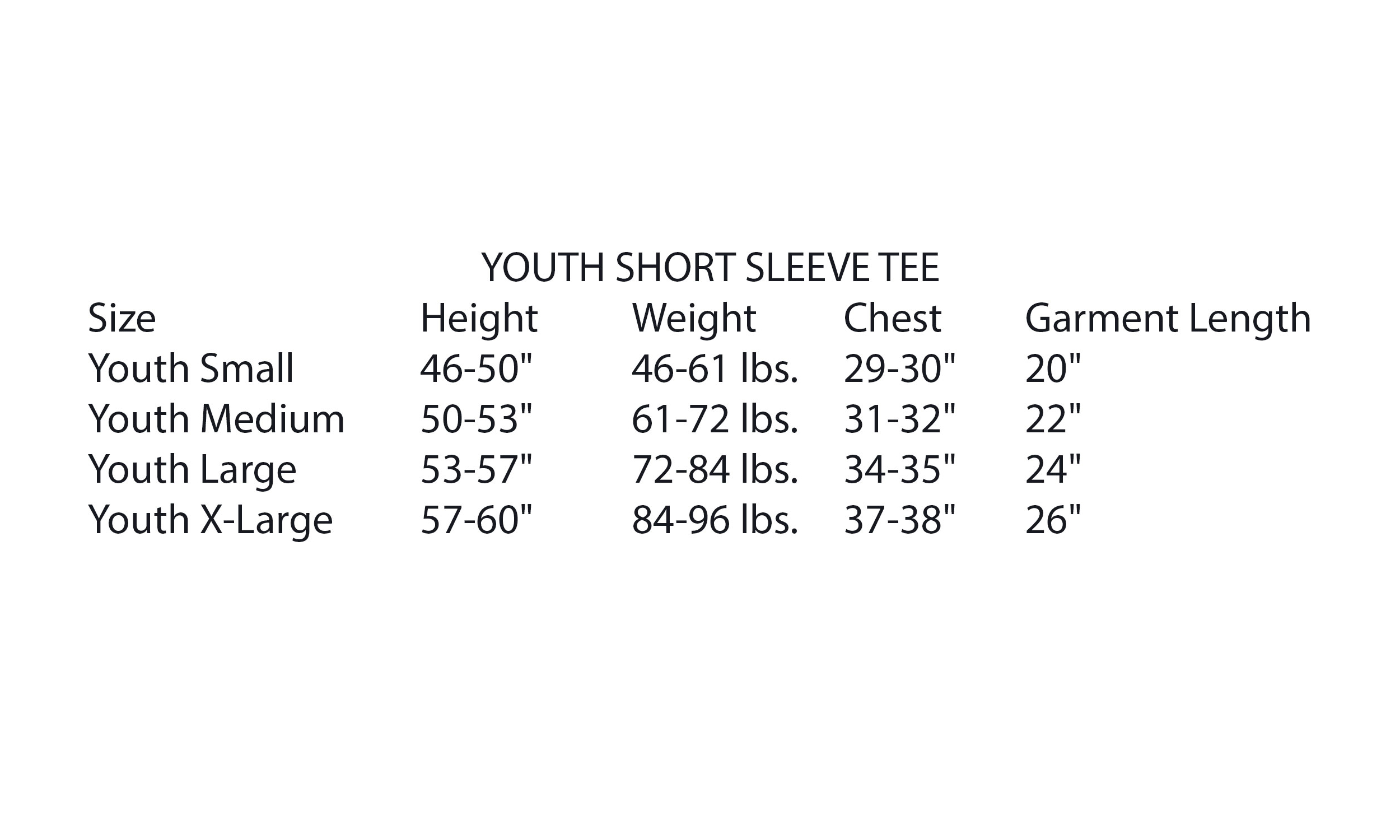 YOUTH SHORT SLEEVE TEE

| Size | Height | Weight | Chest | Garment Length |
|---|---|---|---|---|
| Youth Small | 46-50" | 46-61 lbs. | 29-30" | 20" |
| Youth Medium | 50-53" | 61-72 lbs. | 31-32" | 22" |
| Youth Large | 53-57" | 72-84 lbs. | 34-35" | 24" |
| Youth X-Large | 57-60" | 84-96 lbs. | 37-38" | 26" |